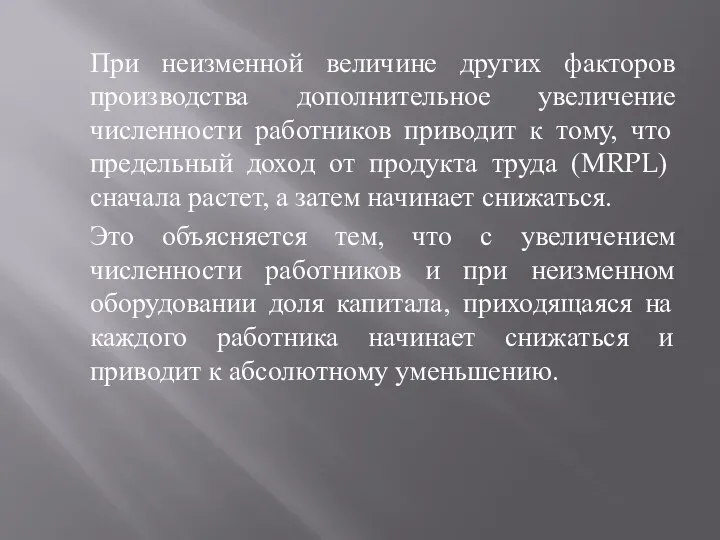 При неизменной величине других факторов производства дополнительное увеличение численности работников приводит к тому, что предельный доход от продукта труда (MRPL) сначала растет, а затем начинает снижаться.

Это объясняется тем, что с увеличением численности работников и при неизменном оборудовании доля капитала, приходящаяся на каждого работника начинает снижаться и приводит к абсолютному уменьшению.